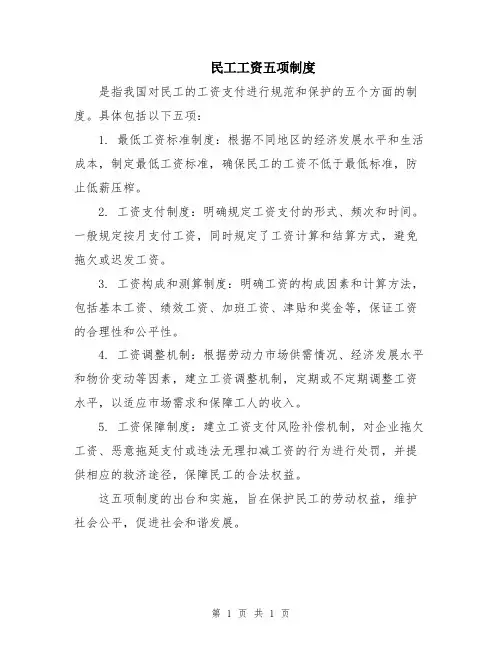 民工工资五项制度

是指我国对民工的工资支付进行规范和保护的五个方面的制度。具体包括以下五项：

1. 最低工资标准制度：根据不同地区的经济发展水平和生活成本，制定最低工资标准，确保民工的工资不低于最低标准，防止低薪压榨。

2. 工资支付制度：明确规定工资支付的形式、频次和时间。一般规定按月支付工资，同时规定了工资计算和结算方式，避免拖欠或迟发工资。

3. 工资构成和测算制度：明确工资的构成因素和计算方法，包括基本工资、绩效工资、加班工资、津贴和奖金等，保证工资的合理性和公平性。

4. 工资调整机制：根据劳动力市场供需情况、经济发展水平和物价变动等因素，建立工资调整机制，定期或不定期调整工资水平，以适应市场需求和保障工人的收入。

5. 工资保障制度：建立工资支付风险补偿机制，对企业拖欠工资、恶意拖延支付或违法无理扣减工资的行为进行处罚，并提供相应的救济途径，保障民工的合法权益。

这五项制度的出台和实施，旨在保护民工的劳动权益，维护社会公平，促进社会和谐发展。

第 1 页 共 1 页